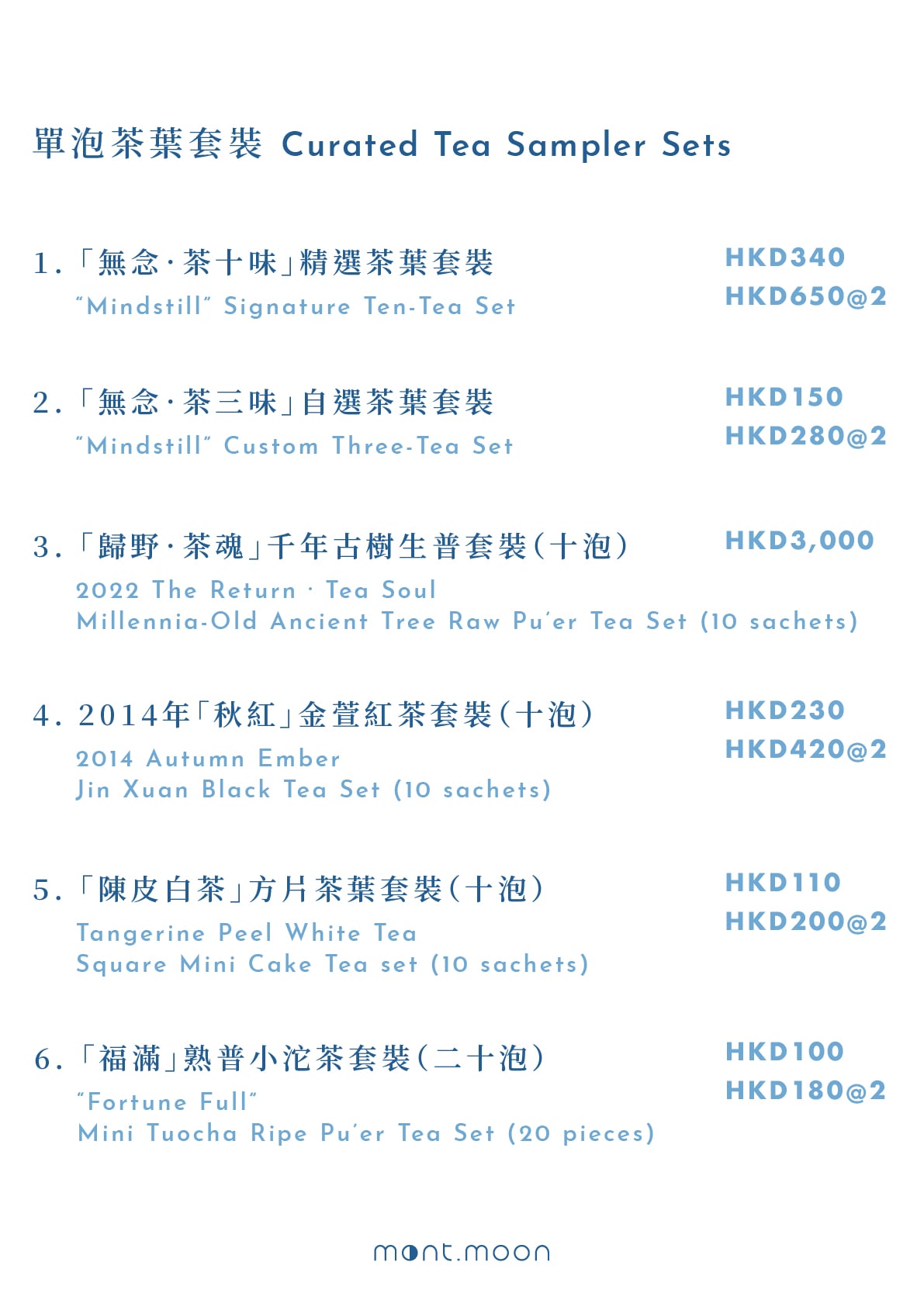 單泡茶葉套裝 Curated Tea Sampler Sets

1.「無念·茶十味」精選茶葉套裝
"Mindstill" Signature Ten-Tea Set
HKD340
HKD650@2

2.「無念·茶三味」自選茶葉套裝
"Mindstill" Custom Three-Tea Set
HKD150
HKD280@2

3.「歸野·茶魂」千年古樹生普套裝(十泡)
2022 The Return · Tea Soul
Millennia-Old Ancient Tree Raw Pu'er Tea Set (10 sachets)
HKD3,000

4.2014年「秋紅」金萱紅茶套裝(十泡)
2014 Autumn Ember
Jin Xuan Black Tea Set (10 sachets)
HKD230
HKD420@2

5.「陳皮白茶」方片茶葉套裝(十泡)
Tangerine Peel White Tea
Square Mini Cake Tea set (10 sachets)
HKD110
HKD200@2

6.「福滿」熟普小沱茶套裝(二十泡)
"Fortune Full"
Mini Tuocha Ripe Pu'er Tea Set (20 pieces)
HKD100
HKD180@2

mont.moon